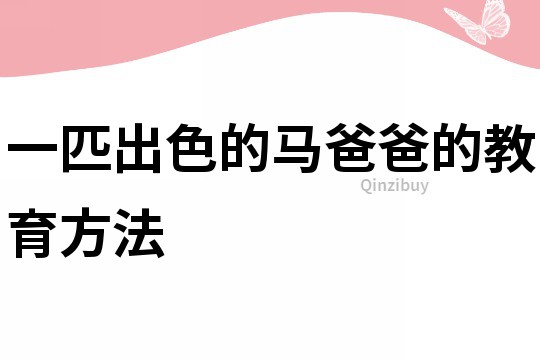 一匹出色的马爸爸的教育方法

Qinzibuy